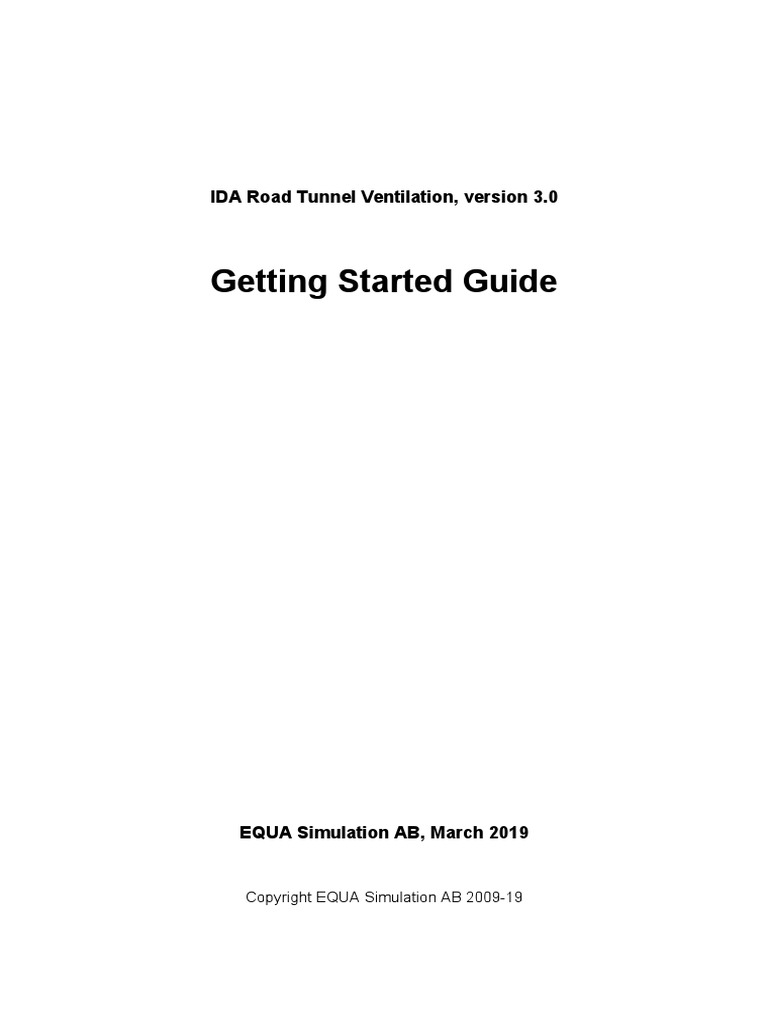 IDA Road Tunnel Ventilation, version 3.0

Getting Started Guide

EQUA Simulation AB, March 2019

Copyright EQUA Simulation AB 2009-19